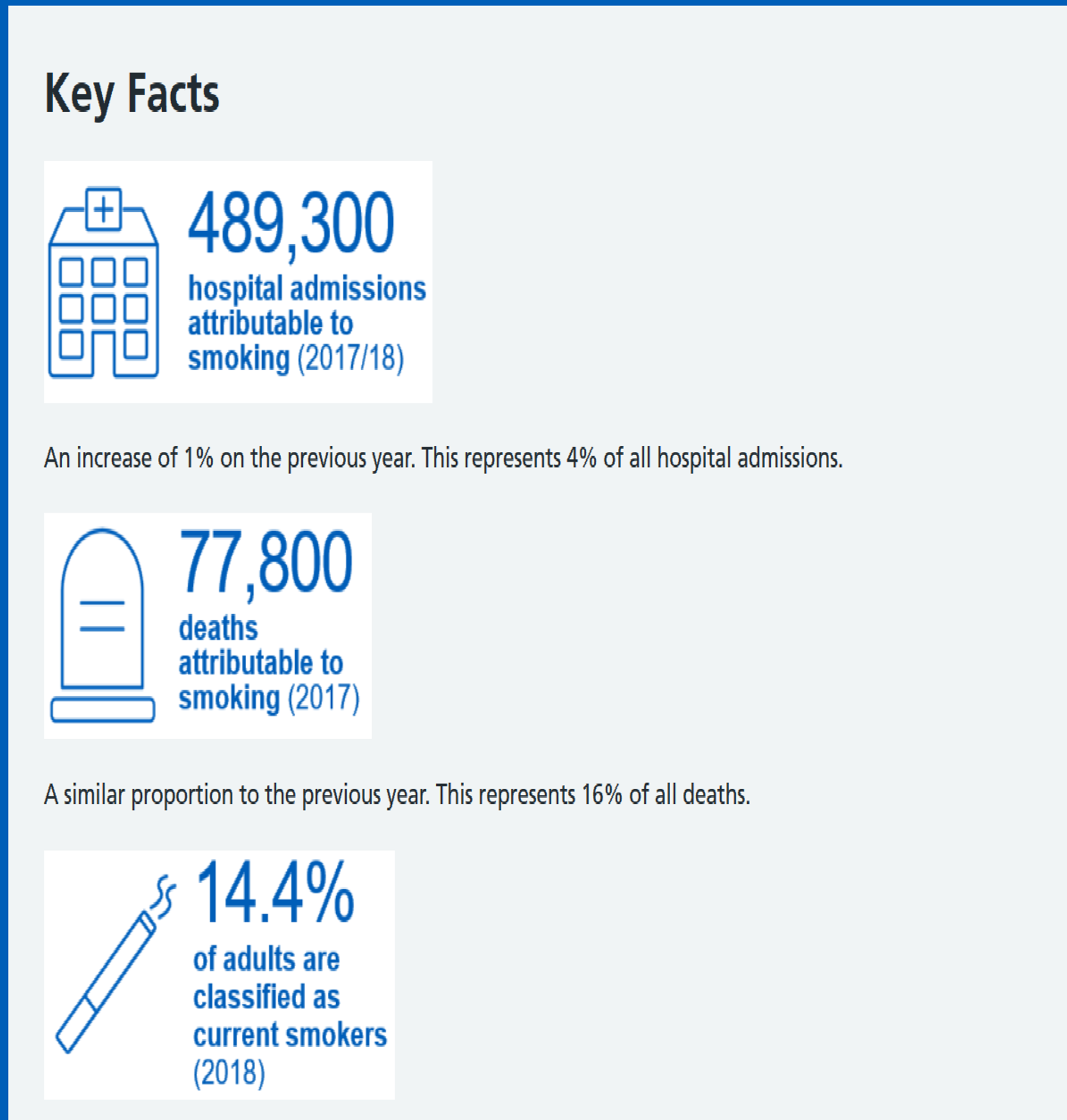 Key Facts

489,300
hospital admissions attributable to smoking (2017/18)

An increase of 1% on the previous year. This represents 4% of all hospital admissions.

77,800
deaths attributable to smoking (2017)

A similar proportion to the previous year. This represents 16% of all deaths.

14.4%
of adults are classified as current smokers (2018)